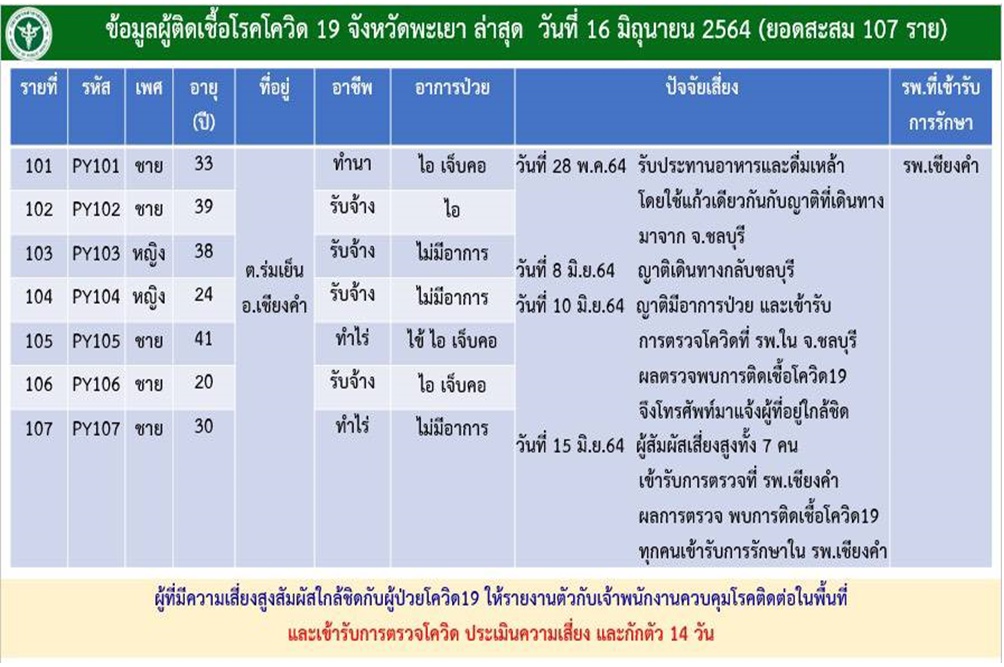 ข้อมูลผู้ติดเชื้อโรคโควิด 19 จังหวัดพะเยา ล่าสุด วันที่ 16 มิถุนายน 2564 (ยอดสะสม 107 ราย)

| รายที่ | รหัส | เพศ | อายุ (ปี) | ที่อยู่ | อาชีพ | อาการป่วย | ปัจจัยเสี่ยง | รพ.ที่เข้ารับการรักษา |
|---|---|---|---|---|---|---|---|---|
| 101 | PY101 | ชาย | 33 | ต.ร่มเย็น อ.เชียงคำ | ทำนา | ไอ เจ็บคอ | วันที่ 28 พ.ค.64 รับประทานอาหารและดื่มเหล้า โดยใช้แก้วเดียวกันกับญาติที่เดินทางมาจาก จ.ชลบุรี วันที่ 8 มิ.ย.64 ญาติเดินทางกลับชลบุรี วันที่ 10 มิ.ย.64 ญาติมีอาการป่วย และเข้ารับการตรวจโควิดที่ รพ.ใน จ.ชลบุรี ผลตรวจพบการติดเชื้อโควิด19 จึงโทรศัพท์มาแจ้งผู้ที่อยู่ใกล้ชิด วันที่ 15 มิ.ย.64 ผู้สัมผัสเสี่ยงสูงทั้ง 7 คน เข้ารับการตรวจที่ รพ.เชียงคำ ผลการตรวจ พบการติดเชื้อโควิด19 ทุกคนเข้ารับการรักษาใน รพ.เชียงคำ | รพ.เชียงคำ |
| 102 | PY102 | ชาย | 39 | | รับจ้าง | ไอ | | |
| 103 | PY103 | หญิง | 38 | | รับจ้าง | ไม่มีอาการ | | |
| 104 | PY104 | หญิง | 24 | | รับจ้าง | ไม่มีอาการ | | |
| 105 | PY105 | ชาย | 41 | | ทำไร่ | ไข้ ไอ เจ็บคอ | | |
| 106 | PY106 | ชาย | 20 | | รับจ้าง | ไอ เจ็บคอ | | |
| 107 | PY107 | ชาย | 30 | | ทำไร่ | ไม่มีอาการ | | |

ผู้ที่มีความเสี่ยงสูงสัมผัสใกล้ชิดกับผู้ป่วยโควิด19 ให้รายงานตัวกับเจ้าพนักงานควบคุมโรคติดต่อในพื้นที่
และเข้ารับการตรวจโควิด ประเมินความเสี่ยง และกักตัว 14 วัน